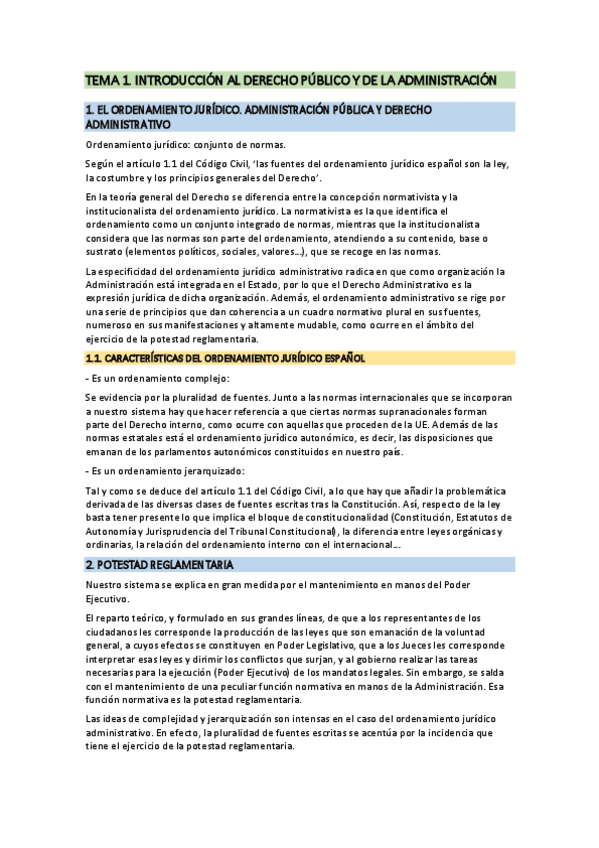 TEMA 1. INTRODUCCIÓN AL DERECHO PÚBLICO Y DE LA ADMINISTRACIÓN

1. EL ORDENAMIENTO JURÍDICO. ADMINISTRACIÓN PÚBLICA Y DERECHO ADMINISTRATIVO

Ordenamiento jurídico: conjunto de normas.

Según el artículo 1.1 del Código Civil, 'las fuentes del ordenamiento jurídico español son la ley, la costumbre y los principios generales del Derecho'.

En la teoría general del Derecho se diferencia entre la concepción normativista y la institucionalista del ordenamiento jurídico. La normativista es la que identifica el ordenamiento como un conjunto integrado de normas, mientras que la institucionalista considera que las normas son parte del ordenamiento, atendiendo a su contenido, base o sustrato (elementos políticos, sociales, valores…), que se recoge en las normas.

La especificidad del ordenamiento jurídico administrativo radica en que como organización la Administración está integrada en el Estado, por lo que el Derecho Administrativo es la expresión jurídica de dicha organización. Además, el ordenamiento administrativo se rige por una serie de principios que dan coherencia a un cuadro normativo plural en sus fuentes, numeroso en sus manifestaciones y altamente mudable, como ocurre en el ámbito del ejercicio de la potestad reglamentaria.

1.1. CARACTERÍSTICAS DEL ORDENAMIENTO JURÍDICO ESPAÑOL

- Es un ordenamiento complejo:

Se evidencia por la pluralidad de fuentes. Junto a las normas internacionales que se incorporan a nuestro sistema hay que hacer referencia a que ciertas normas supranacionales forman parte del Derecho interno, como ocurre con aquellas que proceden de la UE. Además de las normas estatales está el ordenamiento jurídico autonómico, es decir, las disposiciones que emanan de los parlamentos autonómicos constituidos en nuestro país.

- Es un ordenamiento jerarquizado:

Tal y como se deduce del artículo 1.1 del Código Civil, a lo que hay que añadir la problemática derivada de las diversas clases de fuentes escritas tras la Constitución. Así, respecto de la ley basta tener presente lo que implica el bloque de constitucionalidad (Constitución, Estatutos de Autonomía y Jurisprudencia del Tribunal Constitucional), la diferencia entre leyes orgánicas y ordinarias, la relación del ordenamiento interno con el internacional…

2. POTESTAD REGLAMENTARIA

Nuestro sistema se explica en gran medida por el mantenimiento en manos del Poder Ejecutivo.

El reparto teórico, y formulado en sus grandes líneas, de que a los representantes de los ciudadanos les corresponde la producción de las leyes que son emanación de la voluntad general, a cuyos efectos se constituyen en Poder Legislativo, que a los Jueces les corresponde interpretar esas leyes y dirimir los conflictos que surjan, y al gobierno realizar las tareas necesarias para la ejecución (Poder Ejecutivo) de los mandatos legales. Sin embargo, se salda con el mantenimiento de una peculiar función normativa en manos de la Administración. Esa función normativa es la potestad reglamentaria.

Las ideas de complejidad y jerarquización son intensas en el caso del ordenamiento jurídico administrativo. En efecto, la pluralidad de fuentes escritas se acentúa por la incidencia que tiene el ejercicio de la potestad reglamentaria.